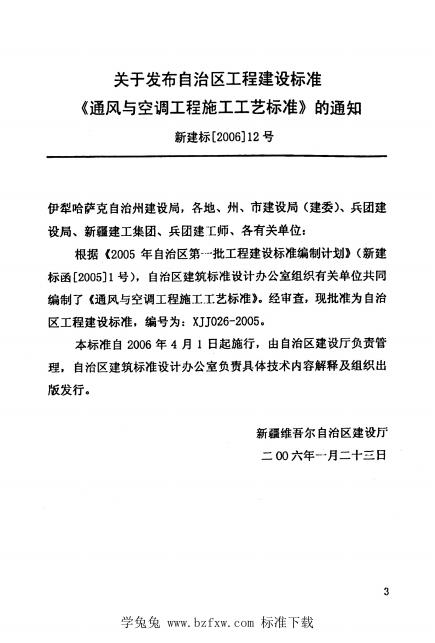 关于发布自治区工程建设标准
《通风与空调工程施工工艺标准》的通知

新建标[2006]12号

伊犁哈萨克自治州建设局，各地、州、市建设局（建委）、兵团建设局、新疆建工集团、兵团建工师、各有关单位：

根据《2005年自治区第一批工程建设标准编制计划》（新建标函[2005]1号），自治区建筑标准设计办公室组织有关单位共同编制了《通风与空调工程施工工艺标准》。经审查，现批准为自治区工程建设标准，编号为：XJJ026-2005。

本标准自2006年4月1日起施行，由自治区建设厅负责管理，自治区建筑标准设计办公室负责具体技术内容解释及组织出版发行。

新疆维吾尔自治区建设厅
二00六年一月二十三日

3

学兔兔 www.bzfxw.com 标准下载